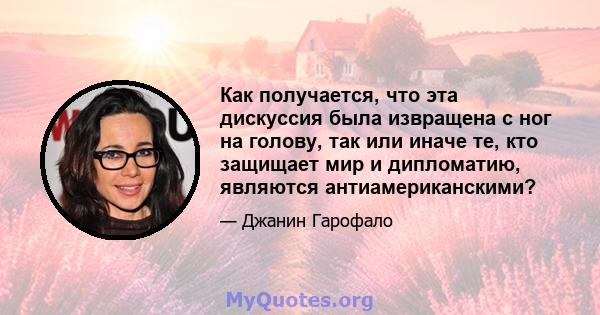 Как получается, что эта дискуссия была извращена с ног на голову, так или иначе те, кто защищает мир и дипломатию, являются антиамериканскими?

— Джанин Гарофало

MyQuotes.org